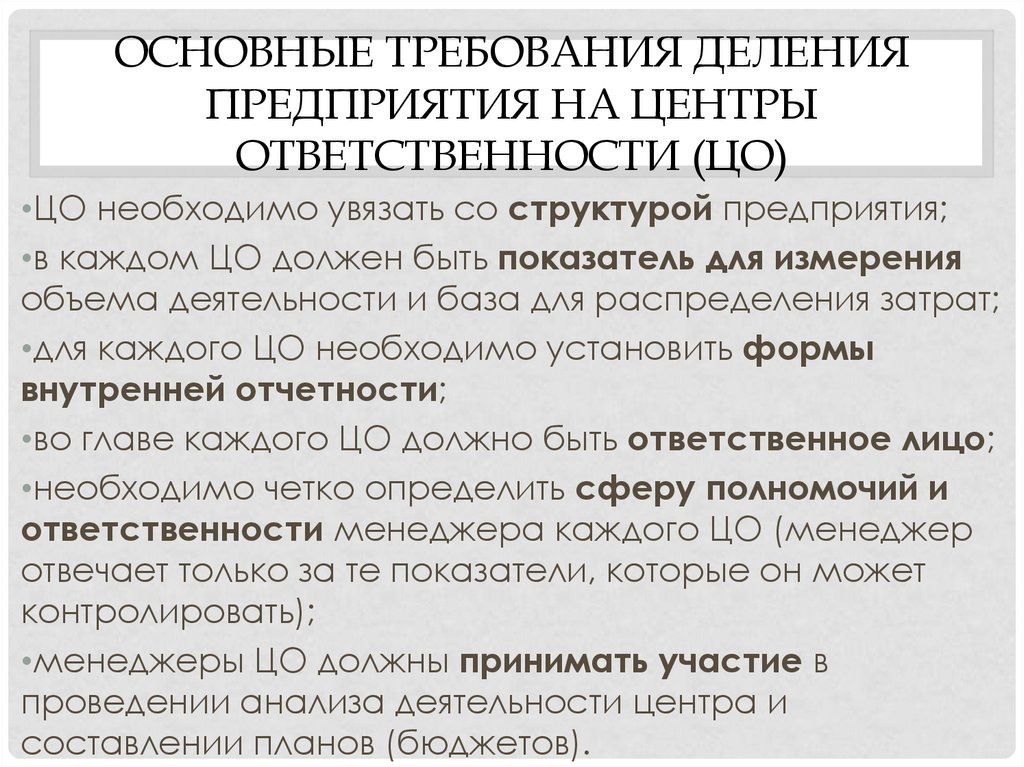 ОСНОВНЫЕ ТРЕБОВАНИЯ ДЕЛЕНИЯ ПРЕДПРИЯТИЯ НА ЦЕНТРЫ ОТВЕТСТВЕННОСТИ (ЦО)

•ЦО необходимо увязать со структурой предприятия;

•в каждом ЦО должен быть показатель для измерения объема деятельности и база для распределения затрат;

•для каждого ЦО необходимо установить формы внутренней отчетности;

•во главе каждого ЦО должно быть ответственное лицо;

•необходимо четко определить сферу полномочий и ответственности менеджера каждого ЦО (менеджер отвечает только за те показатели, которые он может контролировать);

•менеджеры ЦО должны принимать участие в проведении анализа деятельности центра и составлении планов (бюджетов).